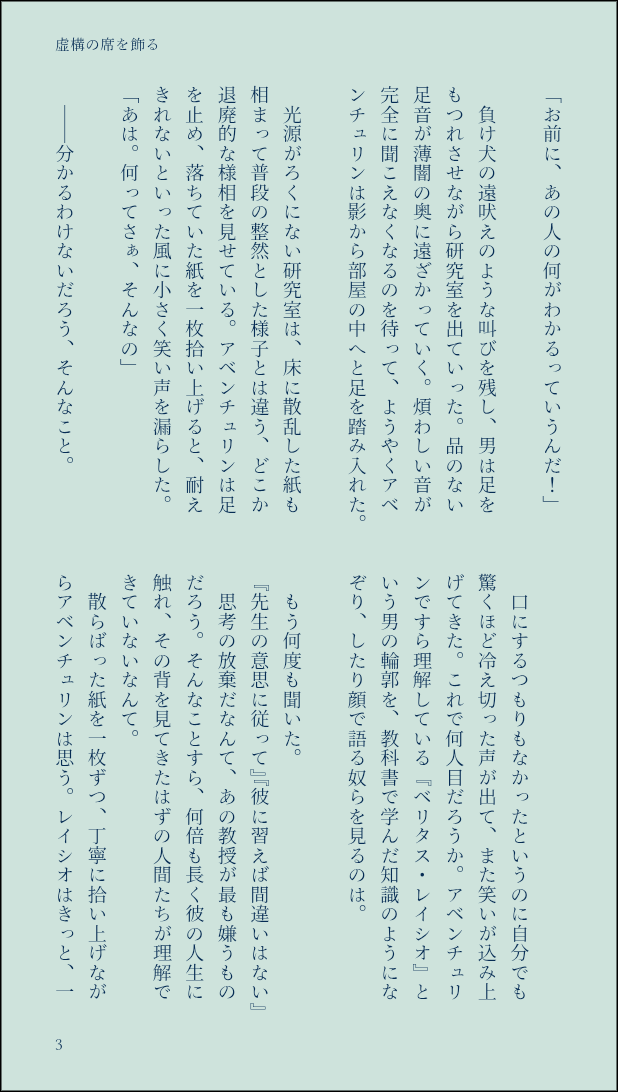 虚構の席を飾る

「お前に、あの人の何がわかるっていうんだ!」
負け犬の遠吠えのような叫びを残し、男は足をもつれさせながら研究室を出ていった。品のない足音が薄闇の奥に遠ざかっていく。煩わしい音が完全に聞こえなくなるのを待って、ようやくアベンチュリンは影から部屋の中へと足を踏み入れた。
光源がろくにない研究室は、床に散乱した紙も相まって普段の整然とした様子とは違う、どこか退廃的な様相を見せている。アベンチュリンは足を止め、落ちていた紙を一枚拾い上げると、耐えきれないといった風に小さく笑い声を漏らした。
「あは。何ってさぁ、そんなの」
――分かるわけないだろう、そんなこと。

口にするつもりもなかったというのに自分でも驚くほど冷え切った声が出て、また笑いが込み上げてきた。これで何人目だろうか。アベンチュリンですら理解している『ベリタス・レイシオ』という男の輪郭を、教科書で学んだ知識のようになぞり、したり顔で語る奴らを見るのは。
もう何度も聞いた。
『先生の意思に従って』『彼に習えば間違いはない』
思考の放棄だなんて、あの教授が最も嫌うものだろう。そんなことすら、何倍も長く彼の人生に触れ、その背を見てきたはずの人間たちが理解できていないなんて。
散らばった紙を一枚ずつ、丁寧に拾い上げながらアベンチュリンは思う。レイシオはきっと、一

3